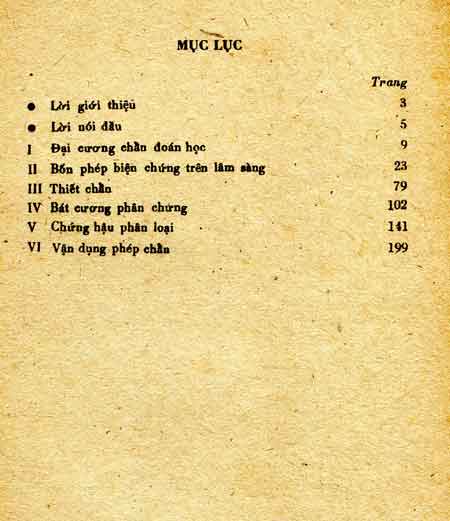 MỤC LỤC

Trang

● Lời giới thiệu 3

● Lời nói đầu 5

I Đại cương chẩn đoán học 9

II Bốn phép biện chứng trên lâm sàng 23

III Thiết chẩn 79

IV Bát cương phân chứng 102

V Chứng hậu phân loại 141

VI Vận dụng phép chẩn 199